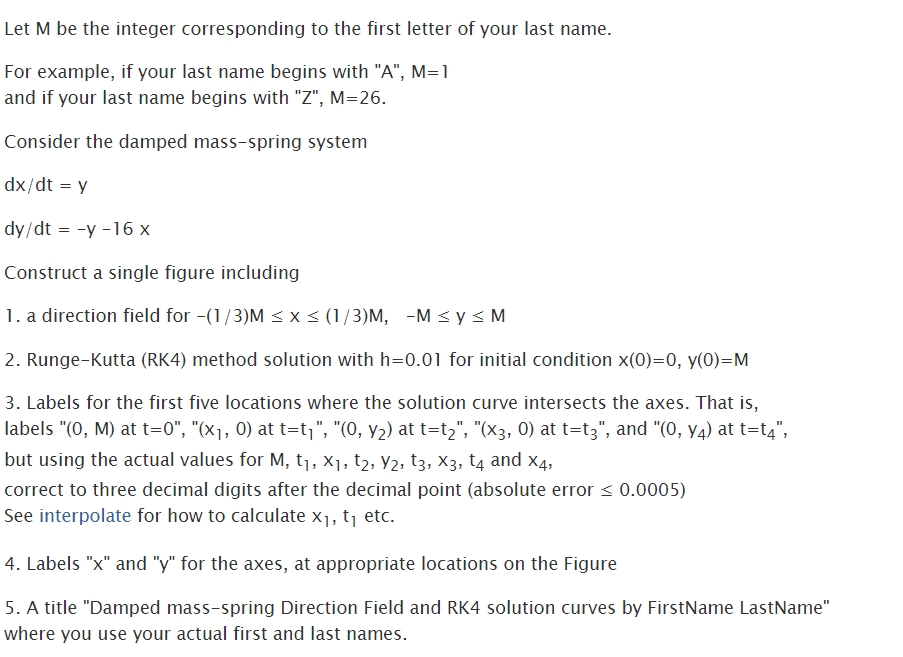 Let M be the integer corresponding to the first letter of your last name.

For example, if your last name begins with "A", M=1
and if your last name begins with "Z", M=26.

Consider the damped mass-spring system

dx/dt = y

dy/dt = -y -16 x

Construct a single figure including

1. a direction field for $-(1/3)M \le x \le (1/3)M$, $-M \le y \le M$

2. Runge-Kutta (RK4) method solution with h=0.01 for initial condition x(0)=0, y(0)=M

3. Labels for the first five locations where the solution curve intersects the axes. That is, labels "(0, M) at t=0", "($x_1$, 0) at t=$t_1$", "(0, $y_2$) at t=$t_2$", "($x_3$, 0) at t=$t_3$", and "(0, $y_4$) at t=$t_4$", but using the actual values for M, $t_1$, $x_1$, $t_2$, $y_2$, $t_3$, $x_3$, $t_4$ and $x_4$,
correct to three decimal digits after the decimal point (absolute error $\le$ 0.0005)
See interpolate for how to calculate $x_1$, $t_1$ etc.

4. Labels "x" and "y" for the axes, at appropriate locations on the Figure

5. A title "Damped mass-spring Direction Field and RK4 solution curves by FirstName LastName" where you use your actual first and last names.